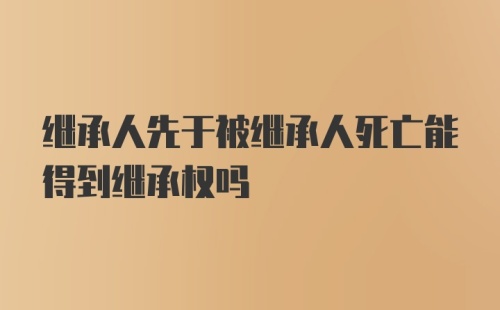 继承人先于被继承人死亡能得到继承权吗